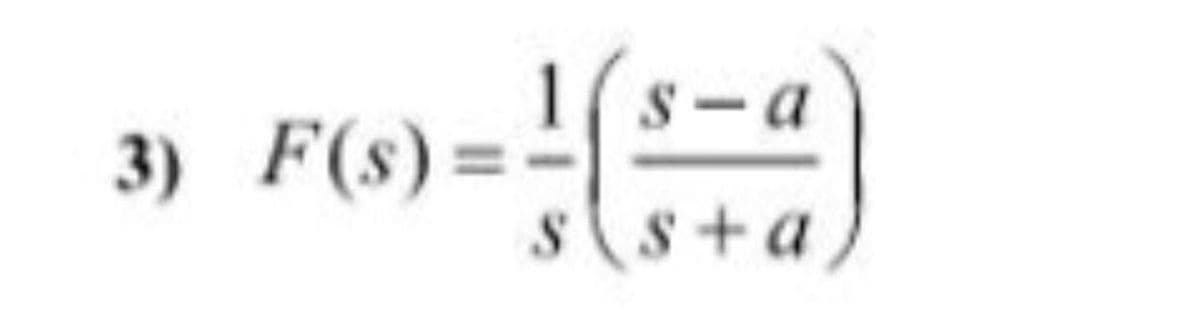 3) $F(s) = \frac{1}{s}\left(\frac{s-a}{s+a}\right)$